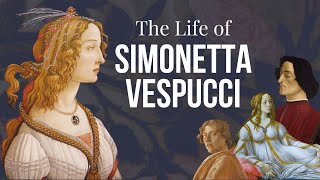 The Life of
SIMONETTA
VESPUCCI